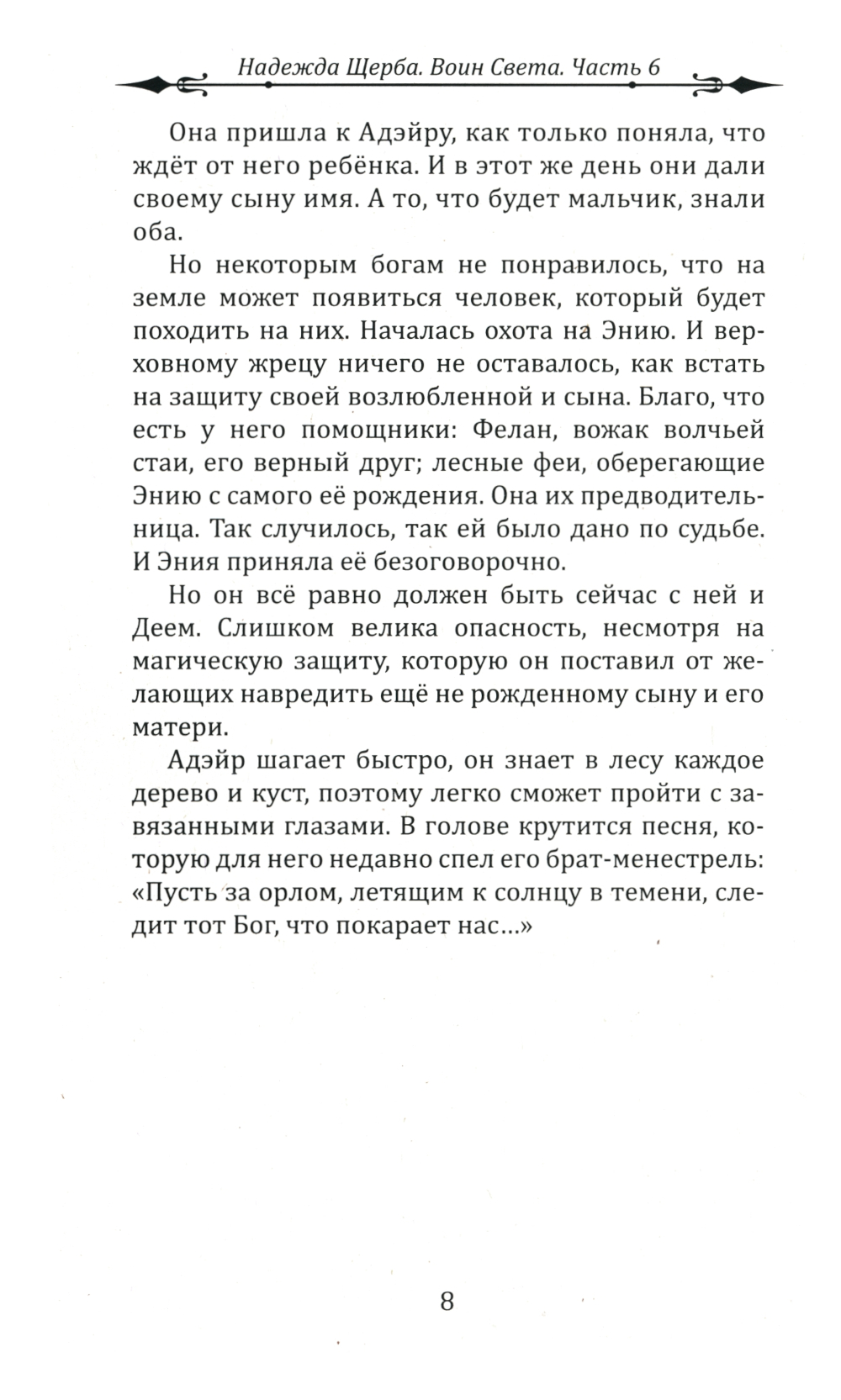 Надежда Щерба. Воин Света. Часть 6

Она пришла к Адэйру, как только поняла, что ждёт от него ребёнка. И в этот же день они дали своему сыну имя. А то, что будет мальчик, знали оба.

Но некоторым богам не понравилось, что на земле может появиться человек, который будет походить на них. Началась охота на Энию. И верховному жрецу ничего не оставалось, как встать на защиту своей возлюбленной и сына. Благо, что есть у него помощники: Фелан, вожак волчьей стаи, его верный друг; лесные феи, оберегающие Энию с самого её рождения. Она их предводительница. Так случилось, так ей было дано по судьбе. И Эния приняла её безоговорочно.

Но он всё равно должен быть сейчас с ней и Деем. Слишком велика опасность, несмотря на магическую защиту, которую он поставил от желающих навредить ещё не рожденному сыну и его матери.

Адэйр шагает быстро, он знает в лесу каждое дерево и куст, поэтому легко сможет пройти с завязанными глазами. В голове крутится песня, которую для него недавно спел его брат-менестрель: «Пусть за орлом, летящим к солнцу в темени, следит тот Бог, что покарает нас...»

8